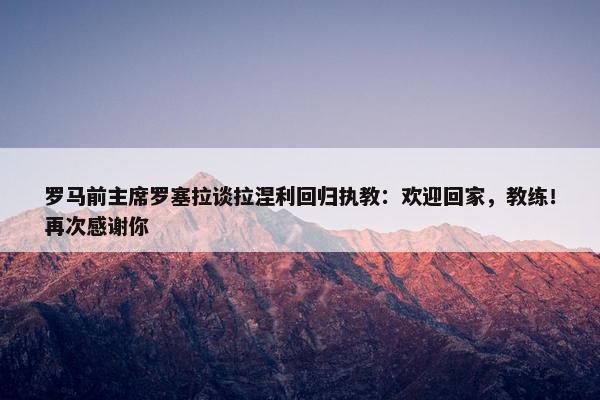 罗马前主席罗塞拉谈拉涅利回归执教：欢迎回家，教练！再次感谢你